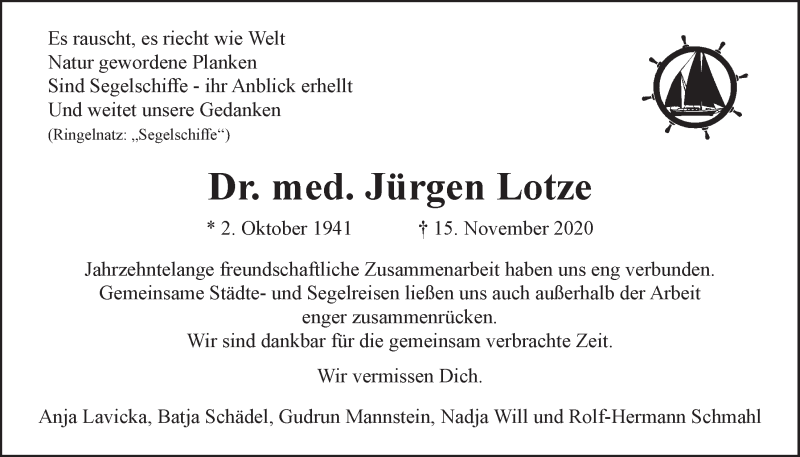 Es rauscht, es riecht wie Welt
Natur gewordene Planken
Sind Segelschiffe - ihr Anblick erhellt
Und weitet unsere Gedanken
(Ringelnatz: „Segelschiffe“)

Dr. med. Jürgen Lotze

* 2. Oktober 1941 † 15. November 2020

Jahrzehntelange freundschaftliche Zusammenarbeit haben uns eng verbunden. Gemeinsame Städte- und Segelreisen ließen uns auch außerhalb der Arbeit enger zusammenrücken. Wir sind dankbar für die gemeinsam verbrachte Zeit.

Wir vermissen Dich.

Anja Lavicka, Batja Schädel, Gudrun Mannstein, Nadja Will und Rolf-Hermann Schmahl